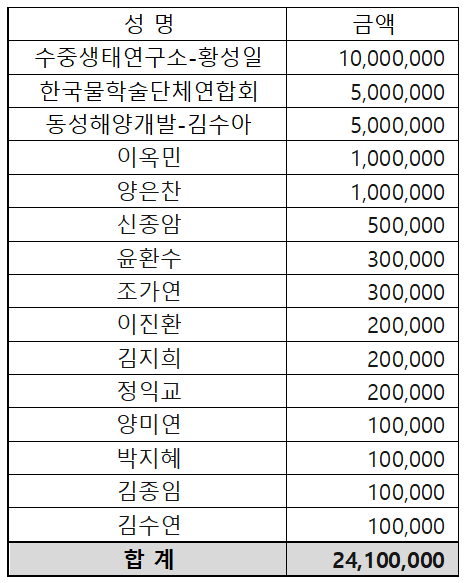 | 성 명 | 금액 |
|---|---|
| 수중생태연구소-황성일 | 10,000,000 |
| 한국물학술단체연합회 | 5,000,000 |
| 동성해양개발-김수아 | 5,000,000 |
| 이옥민 | 1,000,000 |
| 양은찬 | 1,000,000 |
| 신종암 | 500,000 |
| 윤환수 | 300,000 |
| 조가연 | 300,000 |
| 이진환 | 200,000 |
| 김지희 | 200,000 |
| 정익교 | 200,000 |
| 양미연 | 100,000 |
| 박지혜 | 100,000 |
| 김종임 | 100,000 |
| 김수연 | 100,000 |
| 합 계 | 24,100,000 |